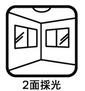 2面採光